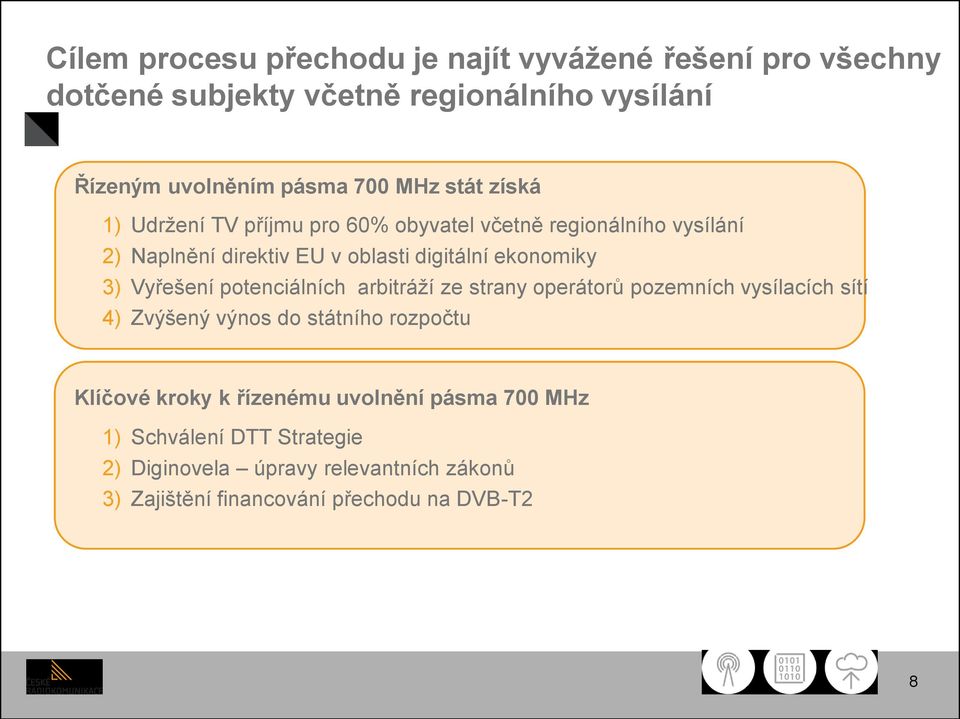 Cílem procesu přechodu je najít vyvážené řešení pro všechny dotčené subjekty včetně regionálního vysílání

Řízeným uvolněním pásma 700 MHz stát získá

1) Udržení TV příjmu pro 60% obyvatel včetně regionálního vysílání
2) Naplnění direktiv EU v oblasti digitální ekonomiky
3) Vyřešení potenciálních arbitráží ze strany operátorů pozemních vysílacích sítí
4) Zvýšený výnos do státního rozpočtu

Klíčové kroky k řízenému uvolnění pásma 700 MHz

1) Schválení DTT Strategie
2) Diginovela – úpravy relevantních zákonů
3) Zajištění financování přechodu na DVB-T2

ČESKÉ RADIOKOMUNIKACE

0101
0110
1010

8